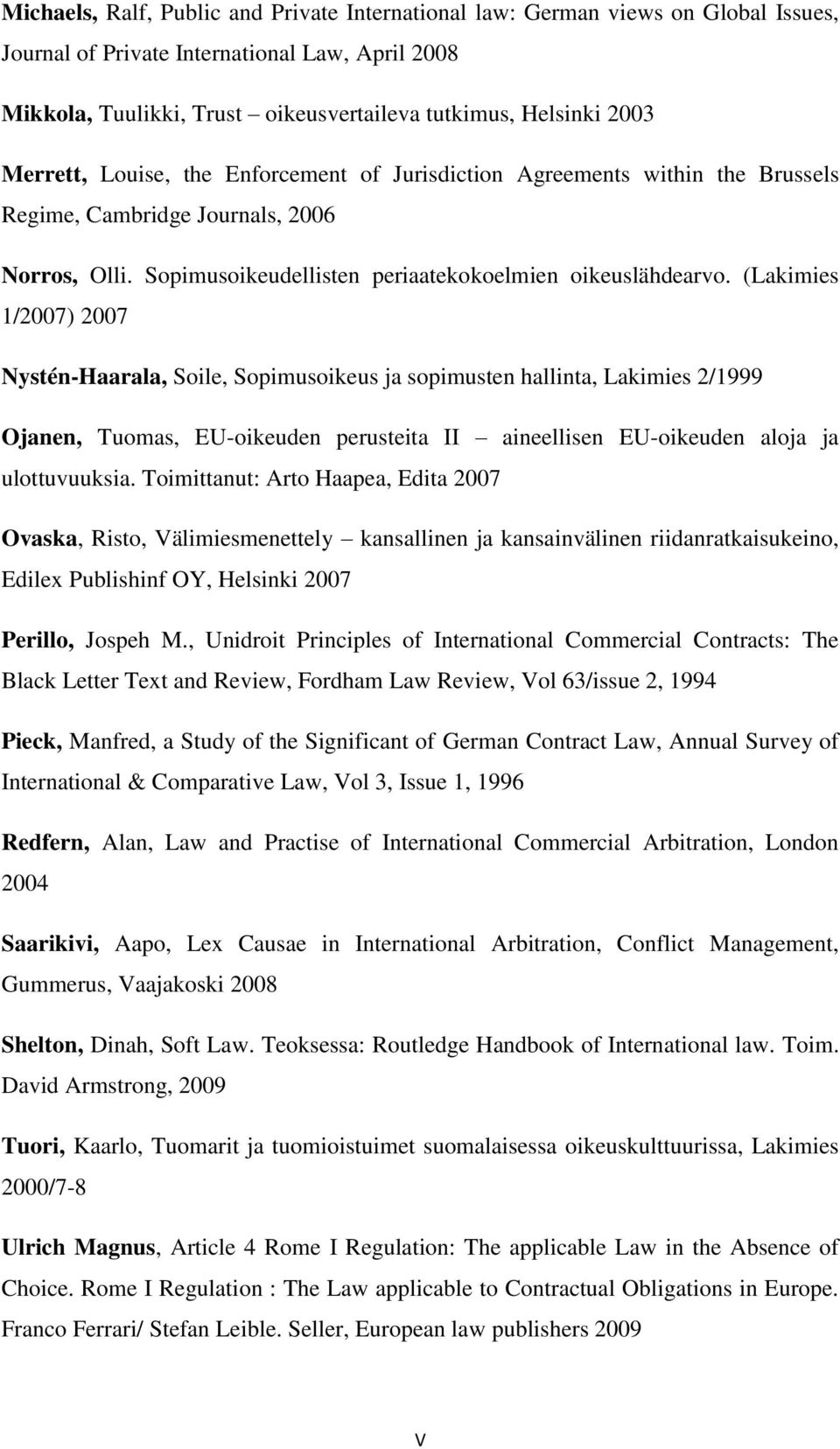 Michaels, Ralf, Public and Private International law: German views on Global Issues, Journal of Private International Law, April 2008

Mikkola, Tuulikki, Trust – oikeusvertaileva tutkimus, Helsinki 2003

Merrett, Louise, the Enforcement of Jurisdiction Agreements within the Brussels Regime, Cambridge Journals, 2006

Norros, Olli. Sopimusoikeudellisten periaatekokoelmien oikeuslähdearvo. (Lakimies 1/2007) 2007

Nystén-Haarala, Soile, Sopimusoikeus ja sopimusten hallinta, Lakimies 2/1999

Ojanen, Tuomas, EU-oikeuden perusteita II – aineellisen EU-oikeuden aloja ja ulottuvuuksia. Toimittanut: Arto Haapea, Edita 2007

Ovaska, Risto, Välimiesmenettely – kansallinen ja kansainvälinen riidanratkaisukeino, Edilex Publishinf OY, Helsinki 2007

Perillo, Jospeh M., Unidroit Principles of International Commercial Contracts: The Black Letter Text and Review, Fordham Law Review, Vol 63/issue 2, 1994

Pieck, Manfred, a Study of the Significant of German Contract Law, Annual Survey of International & Comparative Law, Vol 3, Issue 1, 1996

Redfern, Alan, Law and Practise of International Commercial Arbitration, London 2004

Saarikivi, Aapo, Lex Causae in International Arbitration, Conflict Management, Gummerus, Vaajakoski 2008

Shelton, Dinah, Soft Law. Teoksessa: Routledge Handbook of International law. Toim. David Armstrong, 2009

Tuori, Kaarlo, Tuomarit ja tuomioistuimet suomalaisessa oikeuskulttuurissa, Lakimies 2000/7-8

Ulrich Magnus, Article 4 Rome I Regulation: The applicable Law in the Absence of Choice. Rome I Regulation : The Law applicable to Contractual Obligations in Europe. Franco Ferrari/ Stefan Leible. Seller, European law publishers 2009

V